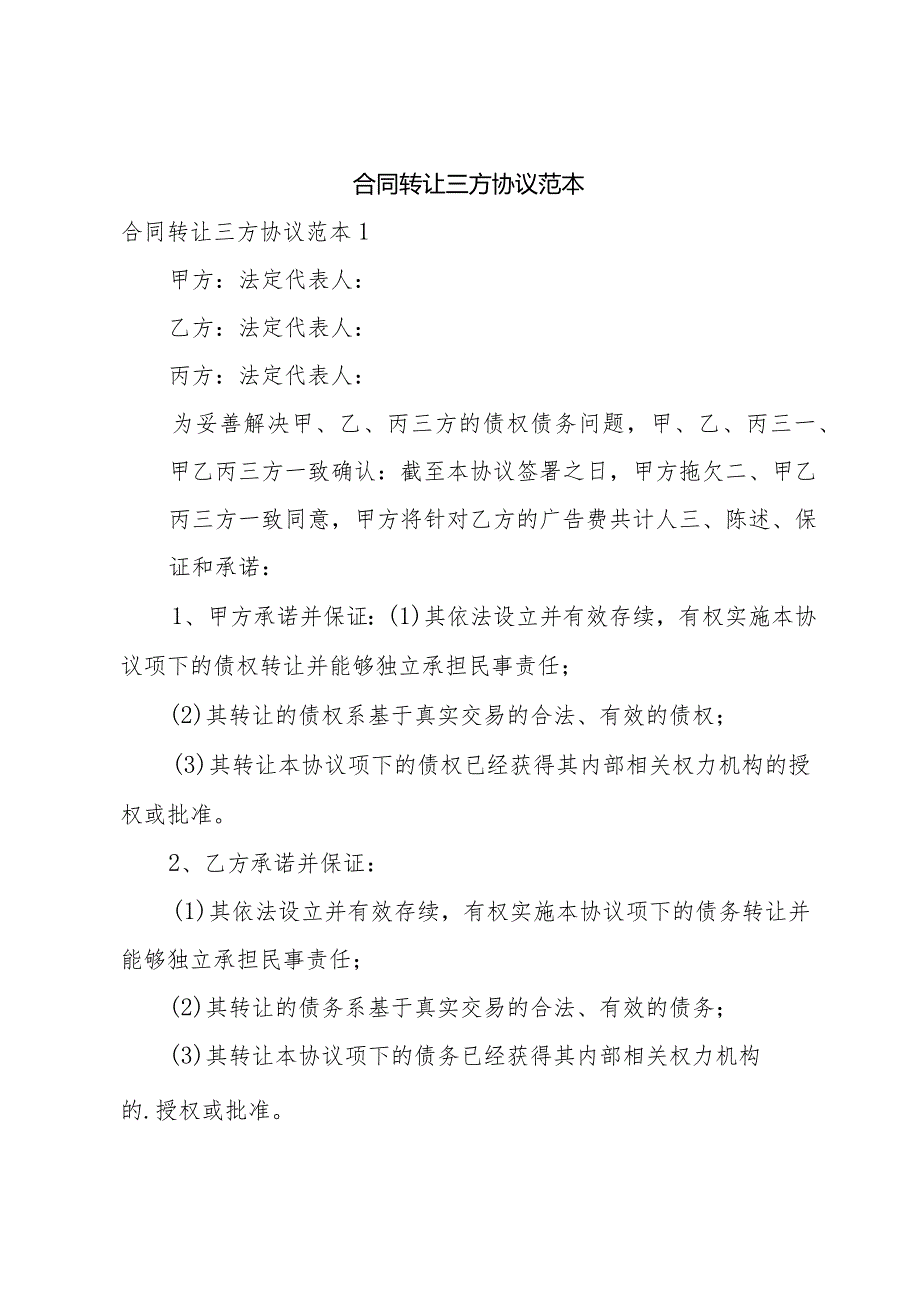 合同转让三方协议范本

合同转让三方协议范本1

甲方：法定代表人：

乙方：法定代表人：

丙方：法定代表人：

为妥善解决甲、乙、丙三方的债权债务问题，甲、乙、丙三一、甲乙丙三方一致确认：截至本协议签署之日，甲方拖欠二、甲乙丙三方一致同意，甲方将针对乙方的广告费共计人三、陈述、保证和承诺：

1、甲方承诺并保证：(1)其依法设立并有效存续，有权实施本协议项下的债权转让并能够独立承担民事责任；

(2)其转让的债权系基于真实交易的合法、有效的债权；

(3)其转让本协议项下的债权已经获得其内部相关权力机构的授权或批准。

2、乙方承诺并保证：

(1)其依法设立并有效存续，有权实施本协议项下的债务转让并能够独立承担民事责任；

(2)其转让的债务系基于真实交易的合法、有效的债务；

(3)其转让本协议项下的债务已经获得其内部相关权力机构的.授权或批准。